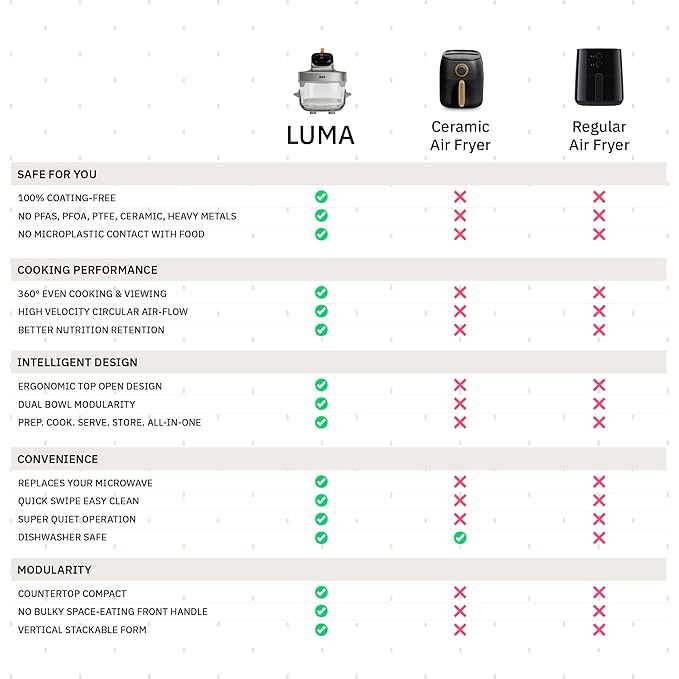 | | LUMA | Ceramic Air Fryer | Regular Air Fryer |
|---|---|---|---|
| SAFE FOR YOU | | | |
| 100% COATING-FREE | ✓ | ✗ | ✗ |
| NO PFAS, PFOA, PTFE, CERAMIC, HEAVY METALS | ✓ | ✗ | ✗ |
| NO MICROPLASTIC CONTACT WITH FOOD | ✓ | ✗ | ✗ |
| COOKING PERFORMANCE | | | |
| 360° EVEN COOKING & VIEWING | ✓ | ✗ | ✗ |
| HIGH VELOCITY CIRCULAR AIR-FLOW | ✓ | ✗ | ✗ |
| BETTER NUTRITION RETENTION | ✓ | ✗ | ✗ |
| INTELLIGENT DESIGN | | | |
| ERGONOMIC TOP OPEN DESIGN | ✓ | ✗ | ✗ |
| DUAL BOWL MODULARITY | ✓ | ✗ | ✗ |
| PREP. COOK. SERVE. STORE. ALL-IN-ONE | ✓ | ✗ | ✗ |
| CONVENIENCE | | | |
| REPLACES YOUR MICROWAVE | ✓ | ✗ | ✗ |
| QUICK SWIPE EASY CLEAN | ✓ | ✗ | ✗ |
| SUPER QUIET OPERATION | ✓ | ✗ | ✗ |
| DISHWASHER SAFE | ✓ | ✓ | ✗ |
| MODULARITY | | | |
| COUNTERTOP COMPACT | ✓ | ✗ | ✗ |
| NO BULKY SPACE-EATING FRONT HANDLE | ✓ | ✗ | ✗ |
| VERTICAL STACKABLE FORM | ✓ | ✗ | ✗ |